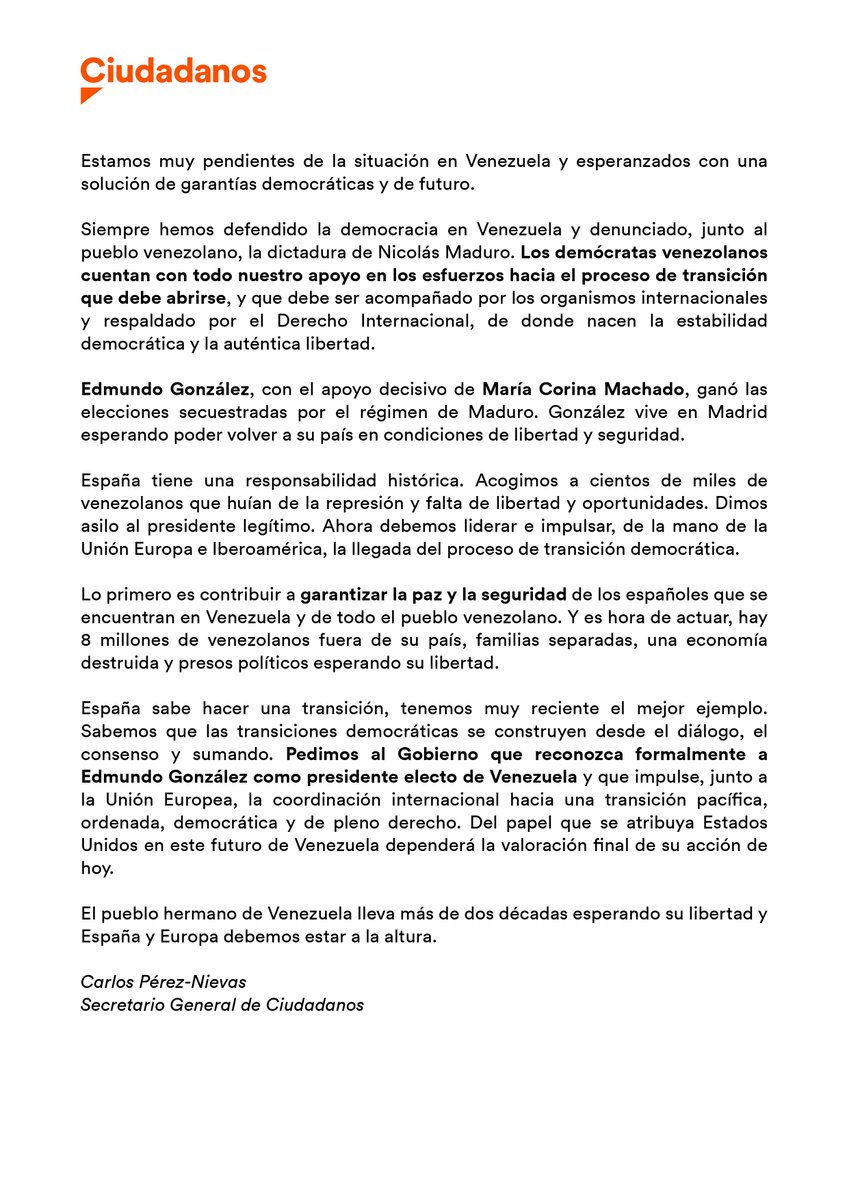 Ciudadanos

Estamos muy pendientes de la situación en Venezuela y esperanzados con una solución de garantías democráticas y de futuro.

Siempre hemos defendido la democracia en Venezuela y denunciado, junto al pueblo venezolano, la dictadura de Nicolás Maduro. Los demócratas venezolanos cuentan con todo nuestro apoyo en los esfuerzos hacia el proceso de transición que debe abrirse, y que debe ser acompañado por los organismos internacionales y respaldado por el Derecho Internacional, de donde nacen la estabilidad democrática y la auténtica libertad.

Edmundo González, con el apoyo decisivo de María Corina Machado, ganó las elecciones secuestradas por el régimen de Maduro. González vive en Madrid esperando poder volver a su país en condiciones de libertad y seguridad.

España tiene una responsabilidad histórica. Acogimos a cientos de miles de venezolanos que huían de la represión y falta de libertad y oportunidades. Dimos asilo al presidente legítimo. Ahora debemos liderar e impulsar, de la mano de la Unión Europa e Iberoamérica, la llegada del proceso de transición democrática.

Lo primero es contribuir a garantizar la paz y la seguridad de los españoles que se encuentran en Venezuela y de todo el pueblo venezolano. Y es hora de actuar, hay 8 millones de venezolanos fuera de su país, familias separadas, una economía destruida y presos políticos esperando su libertad.

España sabe hacer una transición, tenemos muy reciente el mejor ejemplo. Sabemos que las transiciones democráticas se construyen desde el diálogo, el consenso y sumando. Pedimos al Gobierno que reconozca formalmente a Edmundo González como presidente electo de Venezuela y que impulse, junto a la Unión Europea, la coordinación internacional hacia una transición pacífica, ordenada, democrática y de pleno derecho. Del papel que se atribuya Estados Unidos en este futuro de Venezuela dependerá la valoración final de su acción de hoy.

El pueblo hermano de Venezuela lleva más de dos décadas esperando su libertad y España y Europa debemos estar a la altura.

Carlos Pérez-Nievas
Secretario General de Ciudadanos